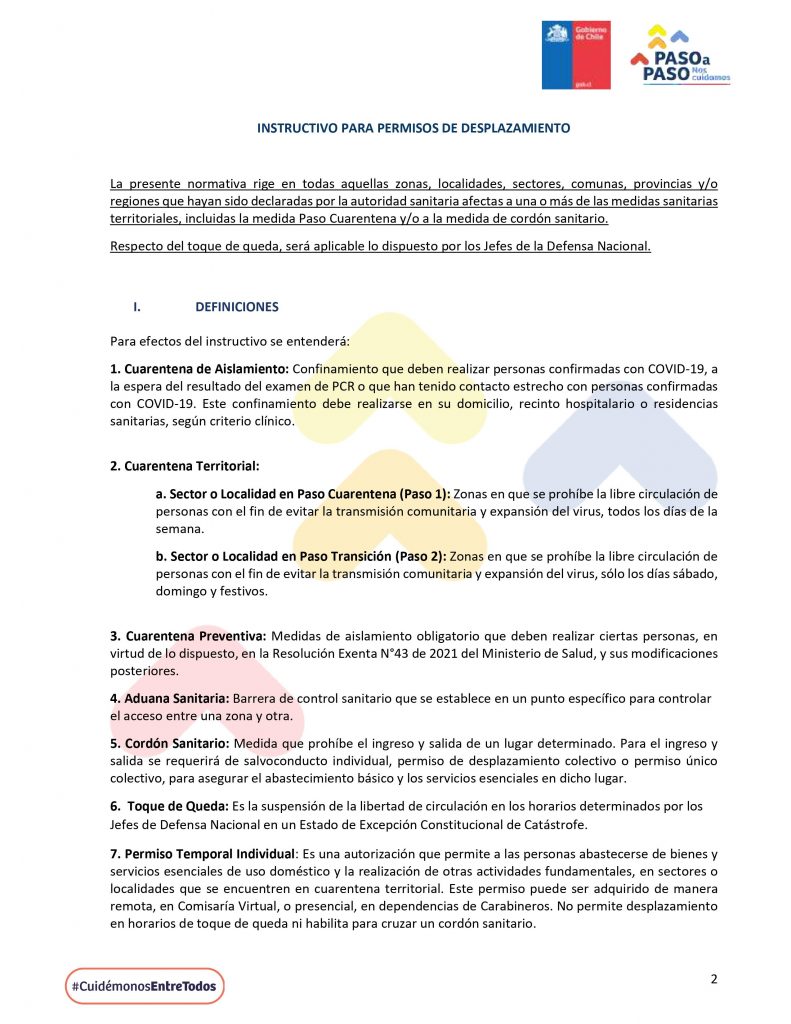 Gobierno de Chile

gob.cl

PASO a PASO Nos cuidamos

INSTRUCTIVO PARA PERMISOS DE DESPLAZAMIENTO

La presente normativa rige en todas aquellas zonas, localidades, sectores, comunas, provincias y/o regiones que hayan sido declaradas por la autoridad sanitaria afectas a una o más de las medidas sanitarias territoriales, incluidas la medida Paso Cuarentena y/o a la medida de cordón sanitario.

Respecto del toque de queda, será aplicable lo dispuesto por los Jefes de la Defensa Nacional.

I. DEFINICIONES

Para efectos del instructivo se entenderá:

1. Cuarentena de Aislamiento: Confinamiento que deben realizar personas confirmadas con COVID-19, a la espera del resultado del examen de PCR o que han tenido contacto estrecho con personas confirmadas con COVID-19. Este confinamiento debe realizarse en su domicilio, recinto hospitalario o residencias sanitarias, según criterio clínico.

2. Cuarentena Territorial:

a. Sector o Localidad en Paso Cuarentena (Paso 1): Zonas en que se prohíbe la libre circulación de personas con el fin de evitar la transmisión comunitaria y expansión del virus, todos los días de la semana.

b. Sector o Localidad en Paso Transición (Paso 2): Zonas en que se prohíbe la libre circulación de personas con el fin de evitar la transmisión comunitaria y expansión del virus, sólo los días sábado, domingo y festivos.

3. Cuarentena Preventiva: Medidas de aislamiento obligatorio que deben realizar ciertas personas, en virtud de lo dispuesto, en la Resolución Exenta N°43 de 2021 del Ministerio de Salud, y sus modificaciones posteriores.

4. Aduana Sanitaria: Barrera de control sanitario que se establece en un punto específico para controlar el acceso entre una zona y otra.

5. Cordón Sanitario: Medida que prohíbe el ingreso y salida de un lugar determinado. Para el ingreso y salida se requerirá de salvoconducto individual, permiso de desplazamiento colectivo o permiso único colectivo, para asegurar el abastecimiento básico y los servicios esenciales en dicho lugar.

6. Toque de Queda: Es la suspensión de la libertad de circulación en los horarios determinados por los Jefes de Defensa Nacional en un Estado de Excepción Constitucional de Catástrofe.

7. Permiso Temporal Individual: Es una autorización que permite a las personas abastecerse de bienes y servicios esenciales de uso doméstico y la realización de otras actividades fundamentales, en sectores o localidades que se encuentren en cuarentena territorial. Este permiso puede ser adquirido de manera remota, en Comisaría Virtual, o presencial, en dependencias de Carabineros. No permite desplazamiento en horarios de toque de queda ni habilita para cruzar un cordón sanitario.

#CuidémonosEntreTodos

2